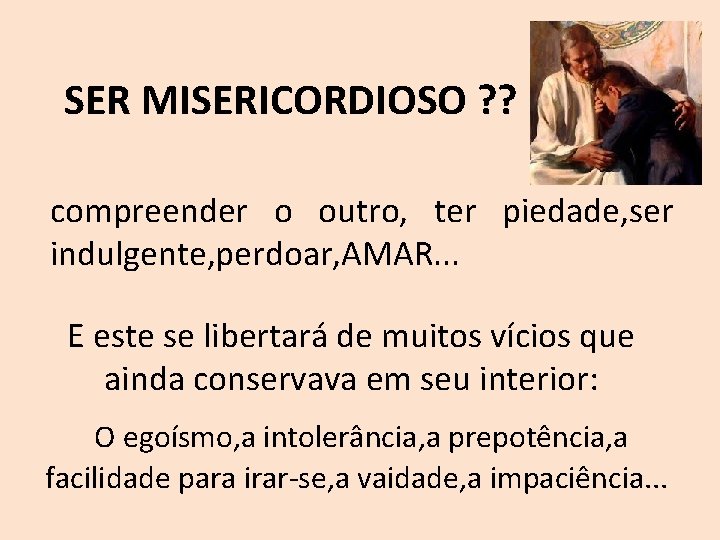 SER MISERICORDIOSO ??

compreender o outro, ter piedade,ser indulgente,perdoar,AMAR...

E este se libertará de muitos vícios que ainda conservava em seu interior:

O egoísmo,a intolerância,a prepotência,a facilidade para irar-se,a vaidade,a impaciência...